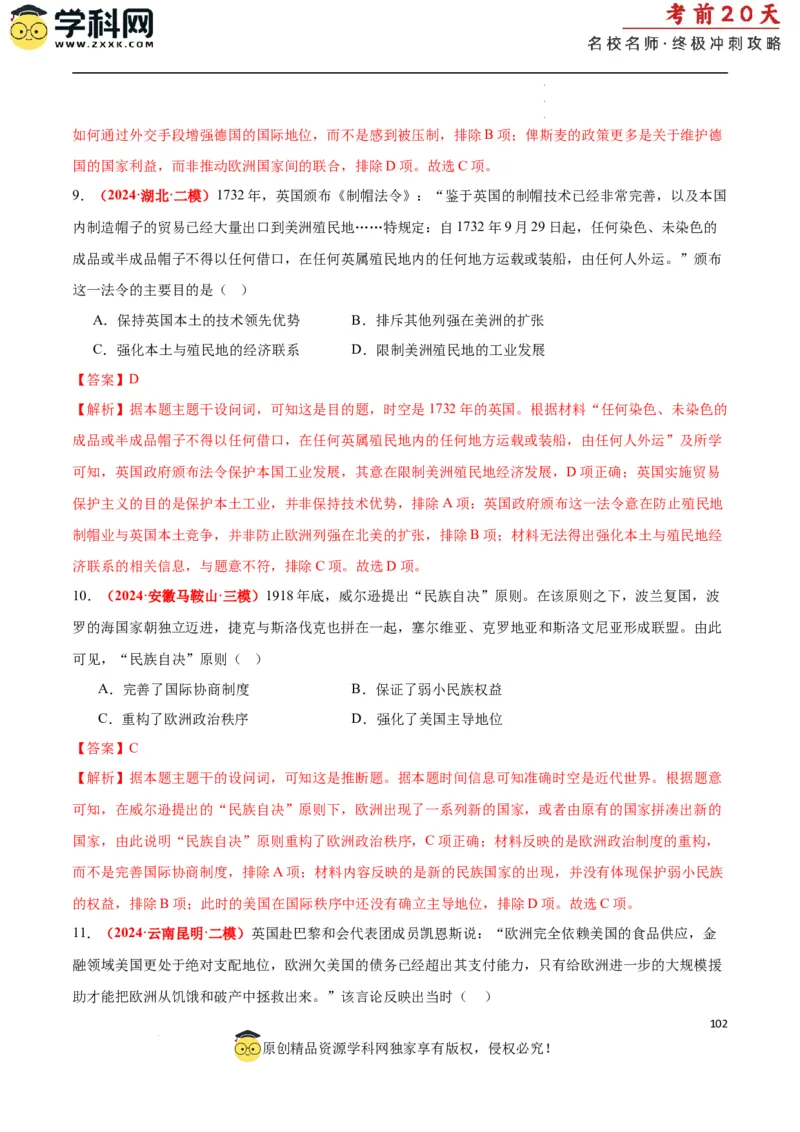 学科网
WWW.ZXXK.COM

考前20天
名校名师·终极冲刺攻略

如何通过外交手段增强德国的国际地位，而不是感到被压制，排除B项；俾斯麦的政策更多是关于维护德国的国家利益，而非推动欧洲国家间的联合，排除D项。故选C项。

9. （2024·湖北·二模）1732年，英国颁布《制帽法令》：“鉴于英国的制帽技术已经非常完善，以及本国内制造帽子的贸易已经大量出口到美洲殖民地……特规定：自1732年9月29日起，任何染色、未染色的成品或半成品帽子不得以任何借口，在任何英属殖民地内的任何地方运载或装船，由任何人外运。”颁布这一法令的主要目的是（ ）

A．保持英国本土的技术领先优势
B．排斥其他列强在美洲的扩张
C．强化本土与殖民地的经济联系
D．限制美洲殖民地的工业发展

【答案】D

【解析】据本题主题干设问词，可知这是目的题，时空是1732年的英国。根据材料“任何染色、未染色的成品或半成品帽子不得以任何借口，在任何英属殖民地内的任何地方运载或装船，由任何人外运”及所学可知，英国政府颁布法令保护本国工业发展，其意在限制美洲殖民地经济发展，D项正确；英国实施贸易保护主义的目的是保护本土工业，并非保持技术优势，排除A项；英国政府颁布这一法令意在防止殖民地制帽业与英国本土竞争，并非防止欧洲列强在北美的扩张，排除B项；材料无法得出强化本土与殖民地经济联系的相关信息，与题意不符，排除C项。故选D项。

10. （2024·安徽马鞍山·三模）1918年底，威尔逊提出“民族自决”原则。在该原则之下，波兰复国，波罗的海国家朝独立迈进，捷克与斯洛伐克也拼在一起，塞尔维亚、克罗地亚和斯洛文尼亚形成联盟。由此可见，“民族自决”原则（ ）

A．完善了国际协商制度
B．保证了弱小民族权益
C．重构了欧洲政治秩序
D．强化了美国主导地位

【答案】C

【解析】据本题主题干的设问词，可知这是推断题。据本题时间信息可知准确时空是近代世界。根据题意可知，在威尔逊提出的“民族自决”原则下，欧洲出现了一系列新的国家，或者由原有的国家拼凑出新的国家，由此说明“民族自决”原则重构了欧洲政治秩序，C项正确；材料反映的是欧洲政治制度的重构，而不是完善国际协商制度，排除A项；材料内容反映的是新的民族国家的出现，并没有体现保护弱小民族的权益，排除B项；此时的美国在国际秩序中还没有确立主导地位，排除D项。故选C项。

11. （2024·云南昆明·二模）英国赴巴黎和会代表团成员凯恩斯说：“欧洲完全依赖美国的食品供应，金融领域美国更处于绝对支配地位，欧洲欠美国的债务已经超出其支付能力，只有给欧洲进一步的大规模援助才能把欧洲从饥饿和破产中拯救出来。”该言论反映出当时（ ）

102

原创精品资源学科网独家享有版权，侵权必究！